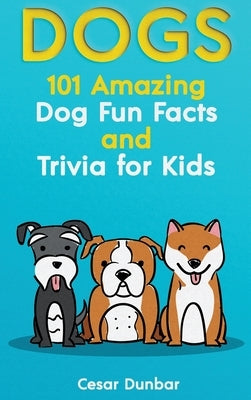 DOGS

101 Amazing Dog Fun Facts and Trivia for Kids

Cesar Dunbar